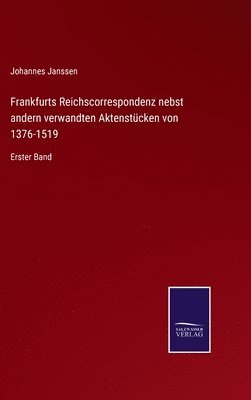 Johannes Janssen

Frankfurts Reichscorrespondenz nebst andern verwandten Aktenstücken von 1376-1519

Erster Band

SALZWASSER VERLAG